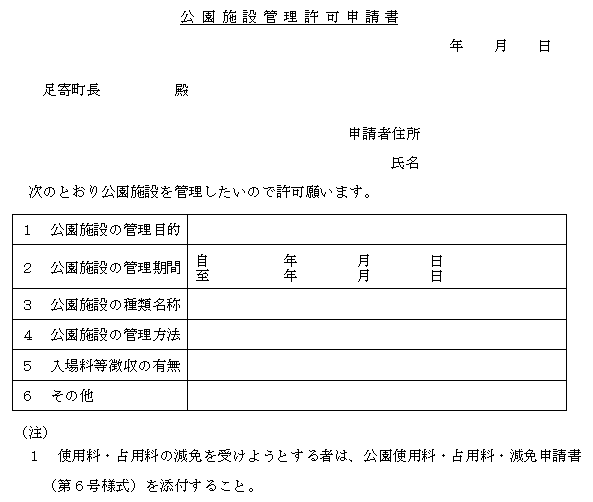 公園施設管理許可申請書

年　月　日

足寄町長　　　殿

申請者住所

氏名

次のとおり公園施設を管理したいので許可願います。

| | |
|---|---|
| 1　公園施設の管理目的 | |
| 2　公園施設の管理期間 | 自　年　月　日<br>至　年　月　日 |
| 3　公園施設の種類名称 | |
| 4　公園施設の管理方法 | |
| 5　入場料等徴収の有無 | |
| 6　その他 | |

（注）

1　使用料・占用料の減免を受けようとする者は、公園使用料・占用料・減免申請書（第６号様式）を添付すること。